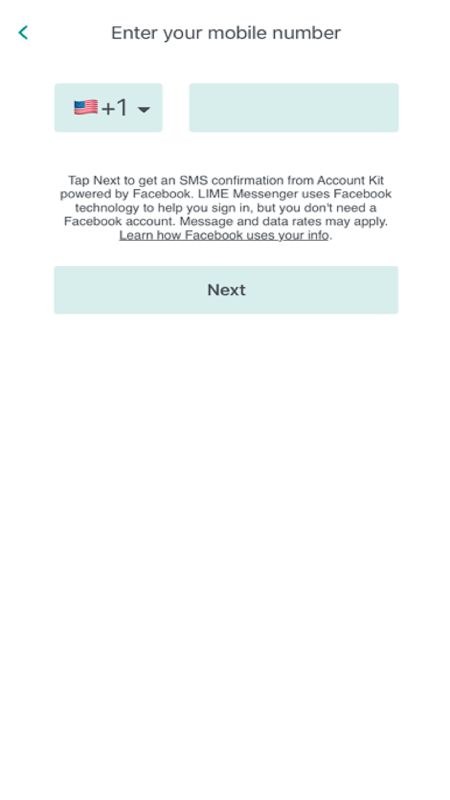 Enter your mobile number

+1

Tap Next to get an SMS confirmation from Account Kit powered by Facebook. LIME Messenger uses Facebook technology to help you sign in, but you don't need a Facebook account. Message and data rates may apply. Learn how Facebook uses your info.

Next